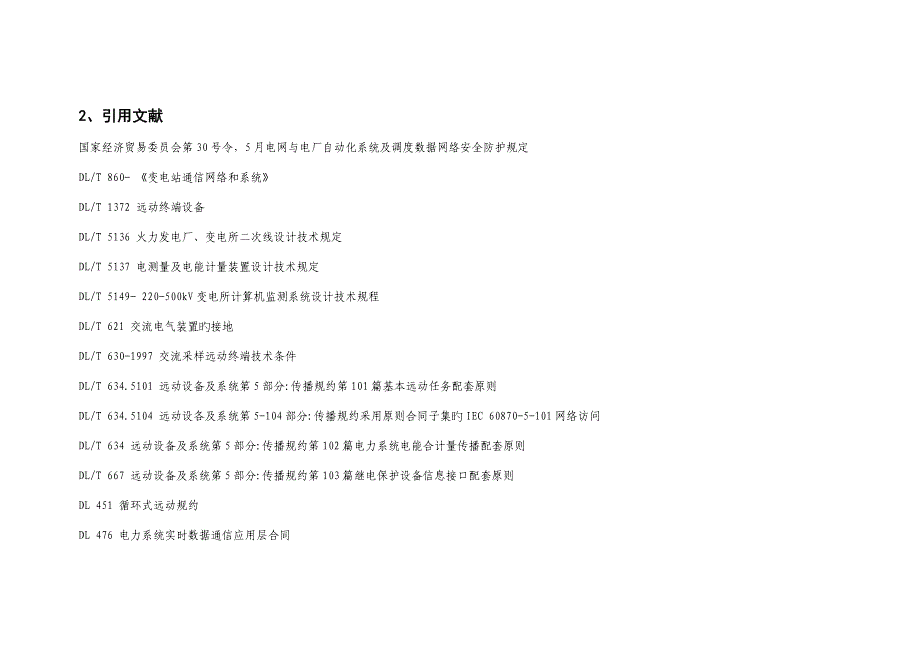 2、引用文献

国家经济贸易委员会第 30 号令，5 月电网与电厂自动化系统及调度数据网络安全防护规定

DL/T 860- 《变电站通信网络和系统》

DL/T 1372 远动终端设备

DL/T 5136 火力发电厂、变电所二次线设计技术规定

DL/T 5137 电测量及电能计量装置设计技术规定

DL/T 5149- 220-500kV 变电所计算机监测系统设计技术规程

DL/T 621 交流电气装置旳接地

DL/T 630-1997 交流采样远动终端技术条件

DL/T 634.5101 远动设备及系统第 5 部分:传播规约第 101 篇基本远动任务配套原则

DL/T 634.5104 远动设备及系统第 5-104 部分:传播规约采用原则合同子集旳 IEC 60870-5-101 网络访问

DL/T 634 远动设备及系统第 5 部分:传播规约第 102 篇电力系统电能合计量传播配套原则

DL/T 667 远动设备及系统第 5 部分:传播规约第 103 篇继电保护设备信息接口配套原则

DL 451 循环式远动规约

DL 476 电力系统实时数据通信应用层合同